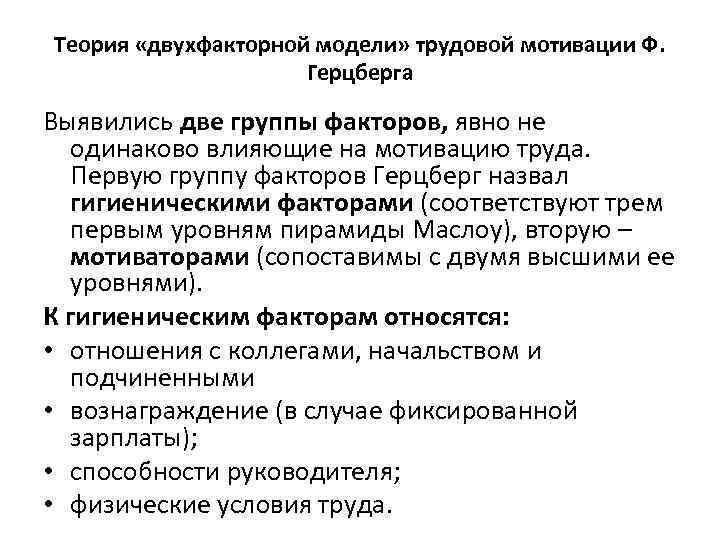 Теория «двухфакторной модели» трудовой мотивации Ф. Герцберга

Выявились две группы факторов, явно не одинаково влияющие на мотивацию труда. Первую группу факторов Герцберг назвал гигиеническими факторами (соответствуют трем первым уровням пирамиды Маслоу), вторую – мотиваторами (сопоставимы с двумя высшими ее уровнями).

К гигиеническим факторам относятся:

• отношения с коллегами, начальством и подчиненными
• вознаграждение (в случае фиксированной зарплаты);
• способности руководителя;
• физические условия труда.